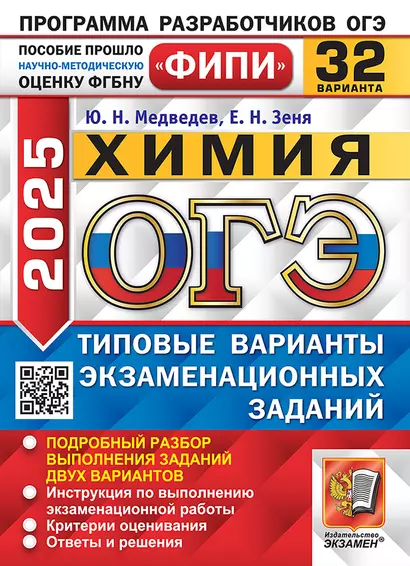 ПРОГРАММА РАЗРАБОТЧИКОВ ОГЭ

ПОСОБИЕ ПРОШЛО НАУЧНО-МЕТОДИЧЕСКУЮ ОЦЕНКУ ФГБНУ

«ФИПИ»

32 ВАРИАНТА

Ю. Н. Медведев, Е. Н. Зеня

2025

ХИМИЯ

ОГЭ

ТИПОВЫЕ ВАРИАНТЫ ЭКЗАМЕНАЦИОННЫХ ЗАДАНИЙ

ПОДРОБНЫЙ РАЗБОР ВЫПОЛНЕНИЯ ЗАДАНИЙ ДВУХ ВАРИАНТОВ

Инструкция по выполнению экзаменационной работы

Критерии оценивания

Ответы и решения

Издательство ЭКЗАМЕН®